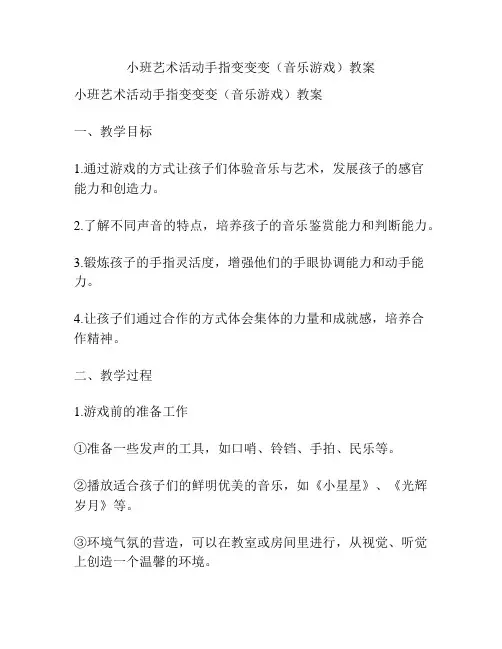 小班艺术活动手指变变变（音乐游戏）教案

小班艺术活动手指变变变（音乐游戏）教案

一、教学目标

1.通过游戏的方式让孩子们体验音乐与艺术，发展孩子的感官能力和创造力。

2.了解不同声音的特点，培养孩子的音乐鉴赏能力和判断能力。

3.锻炼孩子的手指灵活度，增强他们的手眼协调能力和动手能力。

4.让孩子们通过合作的方式体会集体的力量和成就感，培养合作精神。

二、教学过程

1.游戏前的准备工作

①准备一些发声的工具，如口哨、铃铛、手拍、民乐等。

②播放适合孩子们的鲜明优美的音乐，如《小星星》、《光辉岁月》等。

③环境气氛的营造，可以在教室或房间里进行，从视觉、听觉上创造一个温馨的环境。